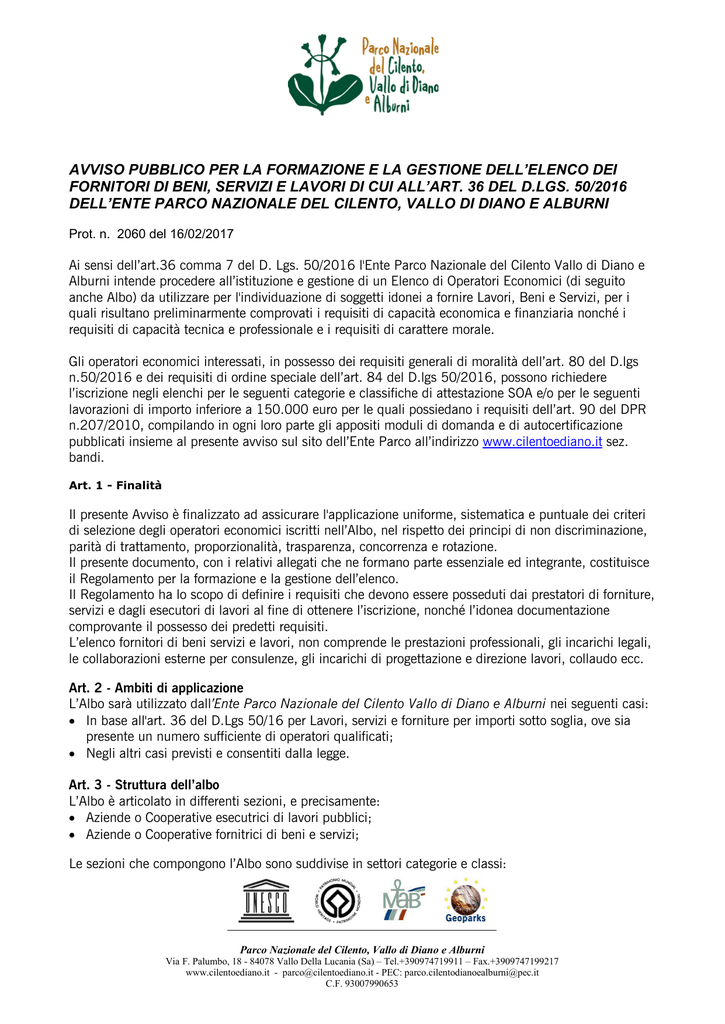 Parco Nazionale del Cilento, Vallo di Diano e Alburni

AVVISO PUBBLICO PER LA FORMAZIONE E LA GESTIONE DELL'ELENCO DEI FORNITORI DI BENI, SERVIZI E LAVORI DI CUI ALL'ART. 36 DEL D.LGS. 50/2016 DELL'ENTE PARCO NAZIONALE DEL CILENTO, VALLO DI DIANO E ALBURNI

Prot. n. 2060 del 16/02/2017

Ai sensi dell'art.36 comma 7 del D. Lgs. 50/2016 l'Ente Parco Nazionale del Cilento Vallo di Diano e Alburni intende procedere all'istituzione e gestione di un Elenco di Operatori Economici (di seguito anche Albo) da utilizzare per l'individuazione di soggetti idonei a fornire Lavori, Beni e Servizi, per i quali risultano preliminarmente comprovati i requisiti di capacità economica e finanziaria nonché i requisiti di capacità tecnica e professionale e i requisiti di carattere morale.

Gli operatori economici interessati, in possesso dei requisiti generali di moralità dell'art. 80 del D.lgs n.50/2016 e dei requisiti di ordine speciale dell'art. 84 del D.lgs 50/2016, possono richiedere l'iscrizione negli elenchi per le seguenti categorie e classifiche di attestazione SOA e/o per le seguenti lavorazioni di importo inferiore a 150.000 euro per le quali possiedano i requisiti dell'art. 90 del DPR n.207/2010, compilando in ogni loro parte gli appositi moduli di domanda e di autocertificazione pubblicati insieme al presente avviso sul sito dell'Ente Parco all'indirizzo www.cilentoediano.it sez. bandi.

Art. 1 - Finalità

Il presente Avviso è finalizzato ad assicurare l'applicazione uniforme, sistematica e puntuale dei criteri di selezione degli operatori economici iscritti nell'Albo, nel rispetto dei principi di non discriminazione, parità di trattamento, proporzionalità, trasparenza, concorrenza e rotazione.
Il presente documento, con i relativi allegati che ne formano parte essenziale ed integrante, costituisce il Regolamento per la formazione e la gestione dell'elenco.
Il Regolamento ha lo scopo di definire i requisiti che devono essere posseduti dai prestatori di forniture, servizi e dagli esecutori di lavori al fine di ottenere l'iscrizione, nonché l'idonea documentazione comprovante il possesso dei predetti requisiti.
L'elenco fornitori di beni servizi e lavori, non comprende le prestazioni professionali, gli incarichi legali, le collaborazioni esterne per consulenze, gli incarichi di progettazione e direzione lavori, collaudo ecc.

Art. 2 - Ambiti di applicazione
L'Albo sarà utilizzato dall'Ente Parco Nazionale del Cilento Vallo di Diano e Alburni nei seguenti casi:
• In base all'art. 36 del D.Lgs 50/16 per Lavori, servizi e forniture per importi sotto soglia, ove sia presente un numero sufficiente di operatori qualificati;
• Negli altri casi previsti e consentiti dalla legge.

Art. 3 - Struttura dell'albo
L'Albo è articolato in differenti sezioni, e precisamente:
• Aziende o Cooperative esecutrici di lavori pubblici;
• Aziende o Cooperative fornitrici di beni e servizi;

Le sezioni che compongono l'Albo sono suddivise in settori categorie e classi:

UNESCO MaB Geoparks

Parco Nazionale del Cilento, Vallo di Diano e Alburni
Via F. Palumbo, 18 - 84078 Vallo Della Lucania (Sa) – Tel.+390974719911 – Fax.+3909747199217
www.cilentoediano.it - parco@cilentoediano.it - PEC: parco.cilentodianoealburni@pec.it
C.F. 93007990653